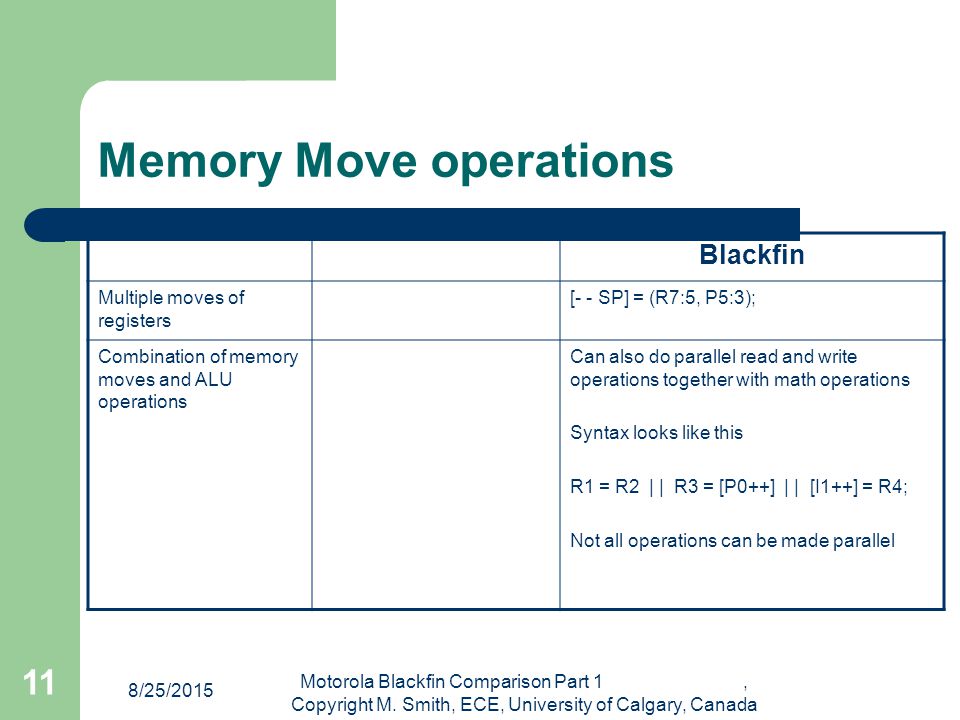 Memory Move operations

| | | Blackfin |
|---|---|---|
| Multiple moves of registers | | [- - SP] = (R7:5, P5:3); |
| Combination of memory moves and ALU operations | | Can also do parallel read and write operations together with math operations<br><br>Syntax looks like this<br><br>R1 = R2 \| \| R3 = [P0++] \| \| [I1++] = R4;<br><br>Not all operations can be made parallel |

11

8/25/2015

Motorola Blackfin Comparison Part 1 , Copyright M. Smith, ECE, University of Calgary, Canada